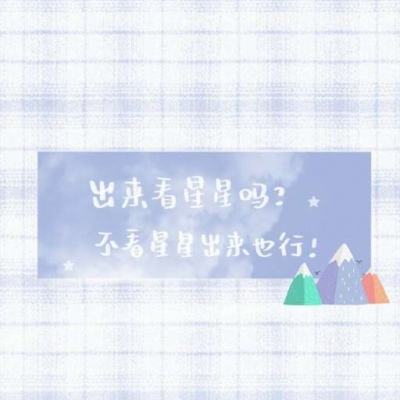 出来看星星吗？
不看星星出来也行！